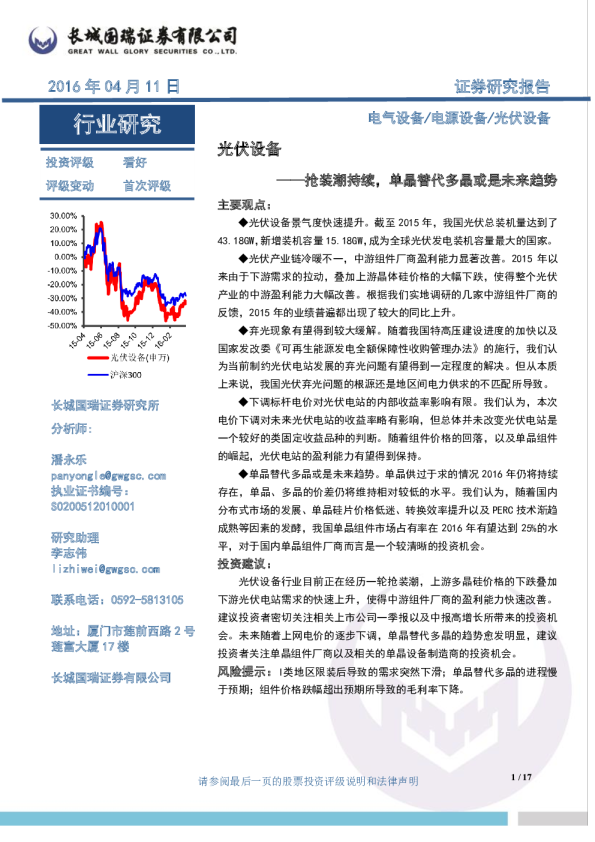 长城国瑞证券有限公司
GREAT WALL GLORY SECURITIES CO.,LTD.

2016 年 04 月 11 日

证券研究报告

行业研究

电气设备/电源设备/光伏设备

投资评级 看好
评级变动 首次评级

30.00%
20.00%
10.00%
0.00%
-10.00%
-20.00%
-30.00%
-40.00%
-50.00%
15-04 15-06 15-08 15-10 15-12 16-02
光伏设备(申万)
沪深300

长城国瑞证券研究所
分析师:
潘永乐
panyongle@gwgsc.com
执业证书编号:
S0200512010001
研究助理
李志伟
lizhiwei@gwgsc.com
联系电话:0592-5813105
地址:厦门市莲前西路 2 号莲富大厦 17 楼
长城国瑞证券有限公司

光伏设备
——抢装潮持续,单晶替代多晶或是未来趋势

主要观点:

◆光伏设备景气度快速提升。截至 2015 年,我国光伏总装机量达到了 43.18GW,新增装机容量 15.18GW,成为全球光伏发电装机容量最大的国家。

◆光伏产业链冷暖不一,中游组件厂商盈利能力显著改善。2015 年以来由于下游需求的拉动,叠加上游晶体硅价格的大幅下跌,使得整个光伏产业的中游盈利能力大幅改善。根据我们实地调研的几家中游组件厂商的反馈,2015 年的业绩普遍都出现了较大的同比上升。

◆弃光现象有望得到较大缓解。随着我国特高压建设进度的加快以及国家发改委《可再生能源发电全额保障性收购管理办法》的施行,我们认为当前制约光伏电站发展的弃光问题有望得到一定程度的解决。但从本质上来说,我国光伏弃光问题的根源还是地区间电力供求的不匹配所导致。

◆下调标杆电价对光伏电站的内部收益率影响有限。我们认为,本次电价下调对未来光伏电站的收益率略有影响,但总体并未改变光伏电站是一个较好的类固定收益品种的判断。随着组件价格的回落,以及单晶组件的崛起,光伏电站的盈利能力有望得到保持。

◆单晶替代多晶或是未来趋势。单晶供过于求的情况 2016 年仍将持续存在,单晶、多晶的价差仍将维持相对较低的水平。我们认为,随着国内分布式市场的发展、单晶硅片价格低迷、转换效率提升以及 PERC 技术渐趋成熟等因素的发酵,我国单晶组件市场占有率在 2016 年有望达到 25%的水平,对于国内单晶组件厂商而言是一个较清晰的投资机会。

投资建议:

光伏设备行业目前正在经历一轮抢装潮,上游多晶硅价格的下跌叠加下游光伏电站需求的快速上升,使得中游组件厂商的盈利能力快速改善。建议投资者密切关注相关上市公司一季报以及中报高增长所带来的投资机会。未来随着上网电价的逐步下调,单晶替代多晶的趋势愈发明显,建议投资者关注单晶组件厂商以及相关的单晶设备制造商的投资机会。

风险提示:Ⅰ类地区限装后导致的需求突然下滑;单晶替代多晶的进程慢于预期;组件价格跌幅超出预期所导致的毛利率下降。

请参阅最后一页的股票投资评级说明和法律声明

1 / 17